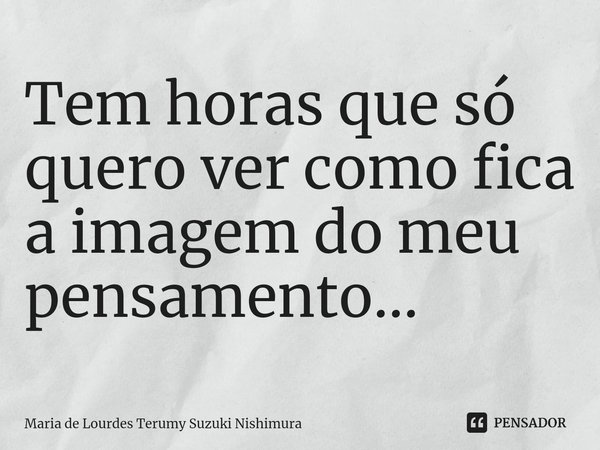 Tem horas que só quero ver como fica a imagem do meu pensamento...

Maria de Lourdes Terumy Suzuki Nishimura

PENSADOR